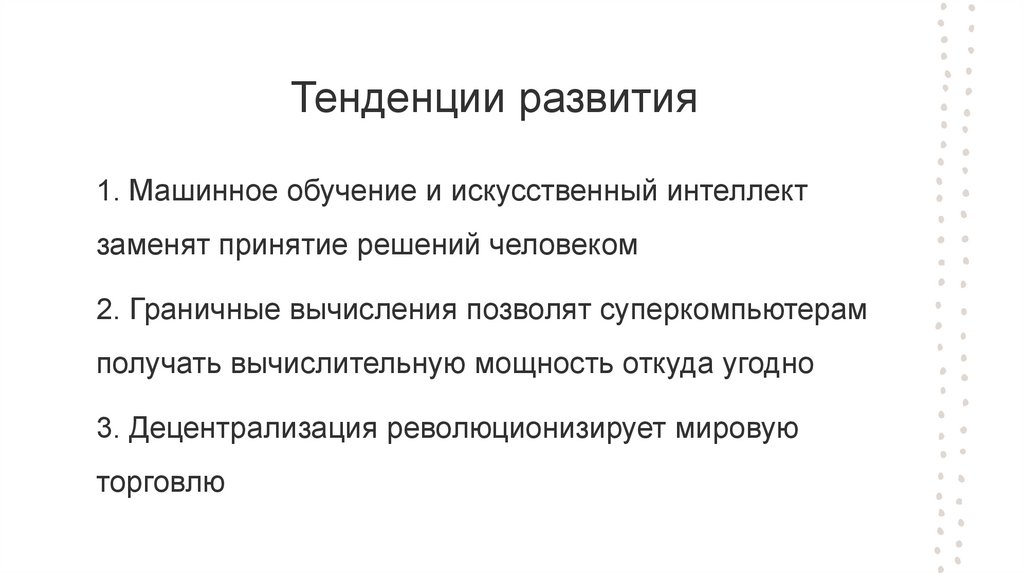 Тенденции развития

1. Машинное обучение и искусственный интеллект заменят принятие решений человеком

2. Граничные вычисления позволят суперкомпьютерам получать вычислительную мощность откуда угодно

3. Децентрализация революционизирует мировую торговлю